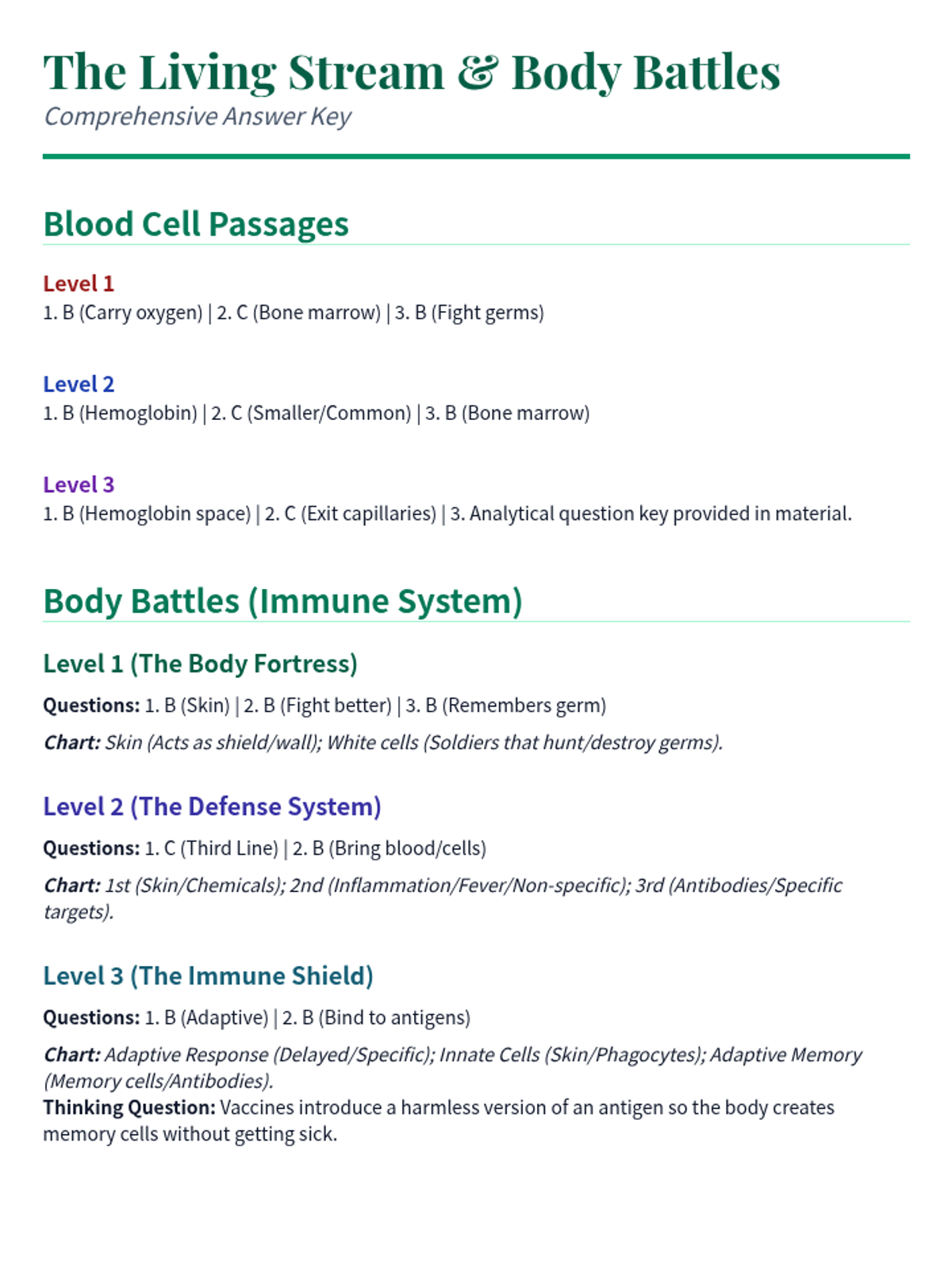 The Living Stream & Body Battles
Comprehensive Answer Key

Blood Cell Passages

Level 1
1. B (Carry oxygen) | 2. C (Bone marrow) | 3. B (Fight germs)

Level 2
1. B (Hemoglobin) | 2. C (Smaller/Common) | 3. B (Bone marrow)

Level 3
1. B (Hemoglobin space) | 2. C (Exit capillaries) | 3. Analytical question key provided in material.

Body Battles (Immune System)

Level 1 (The Body Fortress)
Questions: 1. B (Skin) | 2. B (Fight better) | 3. B (Remembers germ)
Chart: Skin (Acts as shield/wall); White cells (Soldiers that hunt/destroy germs).

Level 2 (The Defense System)
Questions: 1. C (Third Line) | 2. B (Bring blood/cells)
Chart: 1st (Skin/Chemicals); 2nd (Inflammation/Fever/Non-specific); 3rd (Antibodies/Specific targets).

Level 3 (The Immune Shield)
Questions: 1. B (Adaptive) | 2. B (Bind to antigens)
Chart: Adaptive Response (Delayed/Specific); Innate Cells (Skin/Phagocytes); Adaptive Memory (Memory cells/Antibodies).
Thinking Question: Vaccines introduce a harmless version of an antigen so the body creates memory cells without getting sick.